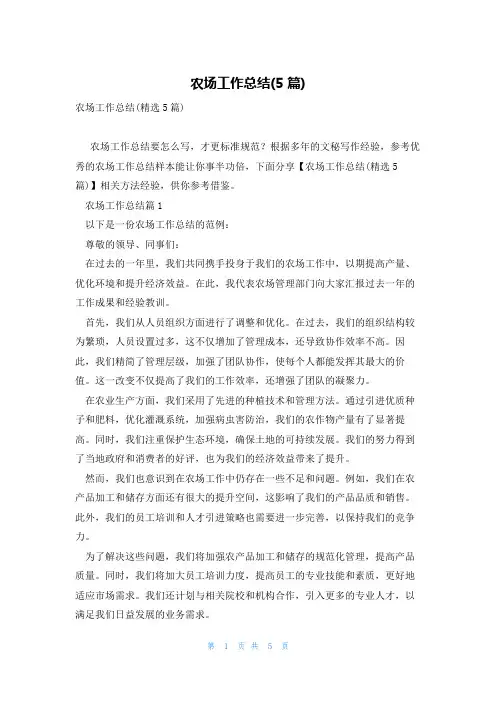 农场工作总结(5 篇)

农场工作总结(精选 5 篇)

农场工作总结要怎么写，才更标准规范？根据多年的文秘写作经验，参考优秀的农场工作总结样本能让你事半功倍，下面分享【农场工作总结(精选 5 篇)】相关方法经验，供你参考借鉴。

农场工作总结篇 1

以下是一份农场工作总结的范例：

尊敬的领导、同事们：

在过去的一年里，我们共同携手投身于我们的农场工作中，以期提高产量、优化环境和提升经济效益。在此，我代表农场管理部门向大家汇报过去一年的工作成果和经验教训。

首先，我们从人员组织方面进行了调整和优化。在过去，我们的组织结构较为繁琐，人员设置过多，这不仅增加了管理成本，还导致协作效率不高。因此，我们精简了管理层级，加强了团队协作，使每个人都能发挥其最大的价值。这一改变不仅提高了我们的工作效率，还增强了团队的凝聚力。

在农业生产方面，我们采用了先进的种植技术和管理方法。通过引进优质种子和肥料，优化灌溉系统，加强病虫害防治，我们的农作物产量有了显著提高。同时，我们注重保护生态环境，确保土地的可持续发展。我们的努力得到了当地政府和消费者的好评，也为我们的经济效益带来了提升。

然而，我们也意识到在农场工作中仍存在一些不足和问题。例如，我们在农产品加工和储存方面还有很大的提升空间，这影响了我们的产品品质和销售。此外，我们的员工培训和人才引进策略也需要进一步完善，以保持我们的竞争力。

为了解决这些问题，我们将加强农产品加工和储存的规范化管理，提高产品质量。同时，我们将加大员工培训力度，提高员工的专业技能和素质，更好地适应市场需求。我们还计划与相关院校和机构合作，引入更多的专业人才，以满足我们日益发展的业务需求。

第 1 页 共 5 页